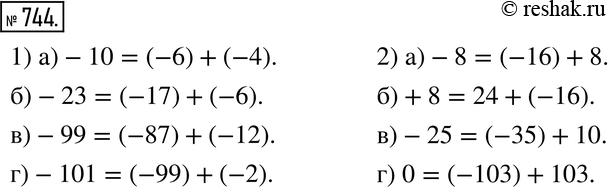 № 744.

© reshak.ru

1) а) $-10 = (-6) + (-4)$.

б) $-23 = (-17) + (-6)$.

в) $-99 = (-87) + (-12)$.

г) $-101 = (-99) + (-2)$.

2) а) $-8 = (-16) + 8$.

б) $+8 = 24 + (-16)$.

в) $-25 = (-35) + 10$.

г) $0 = (-103) + 103$.